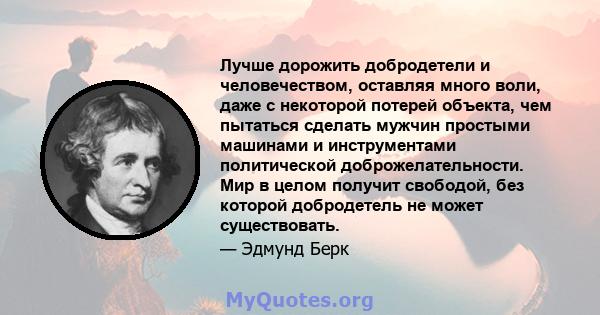 Лучше дорожить добродетели и человечеством, оставляя много воли, даже с некоторой потерей объекта, чем пытаться сделать мужчин простыми машинами и инструментами политической доброжелательности. Мир в целом получит свободой, без которой добродетель не может существовать.
— Эдмунд Берк

MyQuotes.org